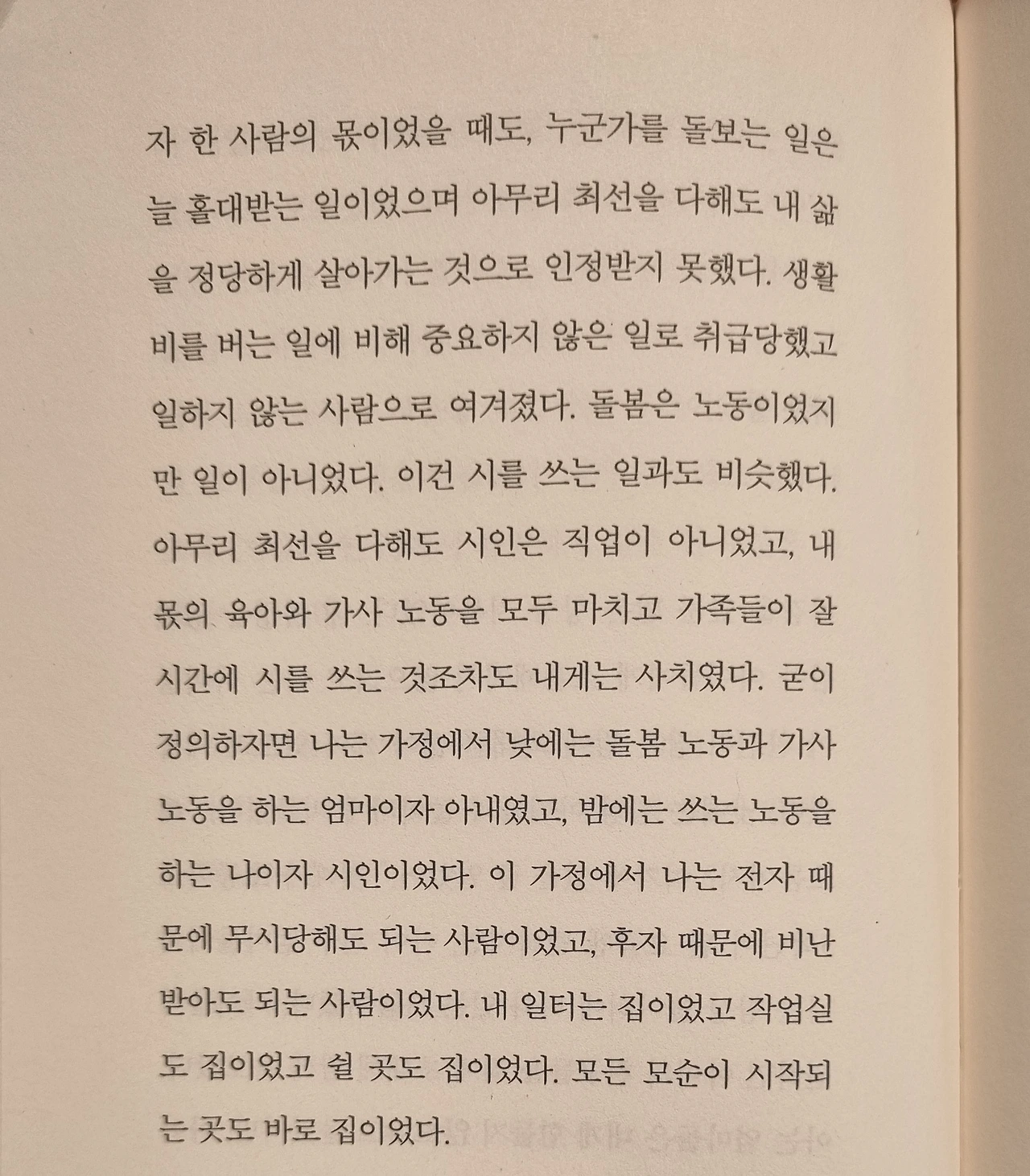 자 한 사람의 몫이었을 때도, 누군가를 돌보는 일은 늘 홀대받는 일이었으며 아무리 최선을 다해도 내 삶을 정당하게 살아가는 것으로 인정받지 못했다. 생활비를 버는 일에 비해 중요하지 않은 일로 취급당했고 일하지 않는 사람으로 여겨졌다. 돌봄은 노동이었지만 일이 아니었다. 이건 시를 쓰는 일과도 비슷했다. 아무리 최선을 다해도 시인은 직업이 아니었고, 내 몫의 육아와 가사 노동을 모두 마치고 가족들이 잘 시간에 시를 쓰는 것조차도 내게는 사치였다. 굳이 정의하자면 나는 가정에서 낮에는 돌봄 노동과 가사 노동을 하는 엄마이자 아내였고, 밤에는 쓰는 노동을 하는 나이자 시인이었다. 이 가정에서 나는 전자 때문에 무시당해도 되는 사람이었고, 후자 때문에 비난받아도 되는 사람이었다. 내 일터는 집이었고 작업실도 집이었고 쉴 곳도 집이었다. 모든 모순이 시작되는 곳도 바로 집이었다.